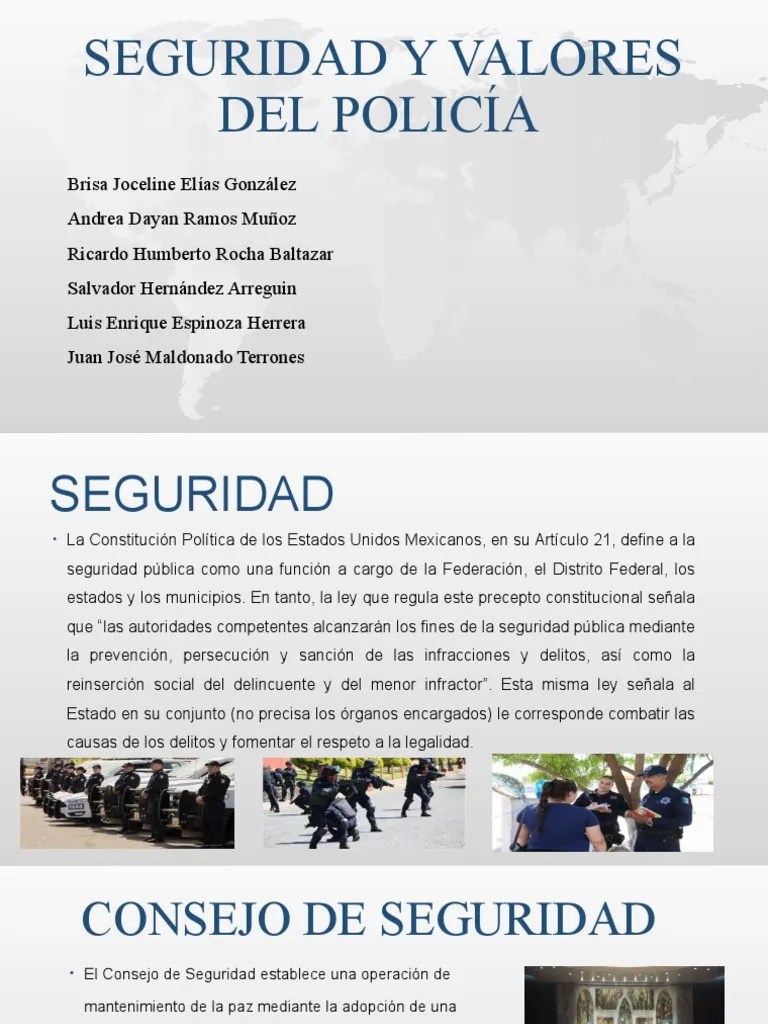 SEGURIDAD Y VALORES DEL POLICÍA

Brisa Joceline Elías González

Andrea Dayan Ramos Muñoz

Ricardo Humberto Rocha Baltazar

Salvador Hernández Arreguin

Luis Enrique Espinoza Herrera

Juan José Maldonado Terrones

SEGURIDAD

• La Constitución Política de los Estados Unidos Mexicanos, en su Artículo 21, define a la seguridad pública como una función a cargo de la Federación, el Distrito Federal, los estados y los municipios. En tanto, la ley que regula este precepto constitucional señala que "las autoridades competentes alcanzarán los fines de la seguridad pública mediante la prevención, persecución y sanción de las infracciones y delitos, así como la reinserción social del delincuente y del menor infractor". Esta misma ley señala al Estado en su conjunto (no precisa los órganos encargados) le corresponde combatir las causas de los delitos y fomentar el respeto a la legalidad.

CONSEJO DE SEGURIDAD

• El Consejo de Seguridad establece una operación de mantenimiento de la paz mediante la adopción de una